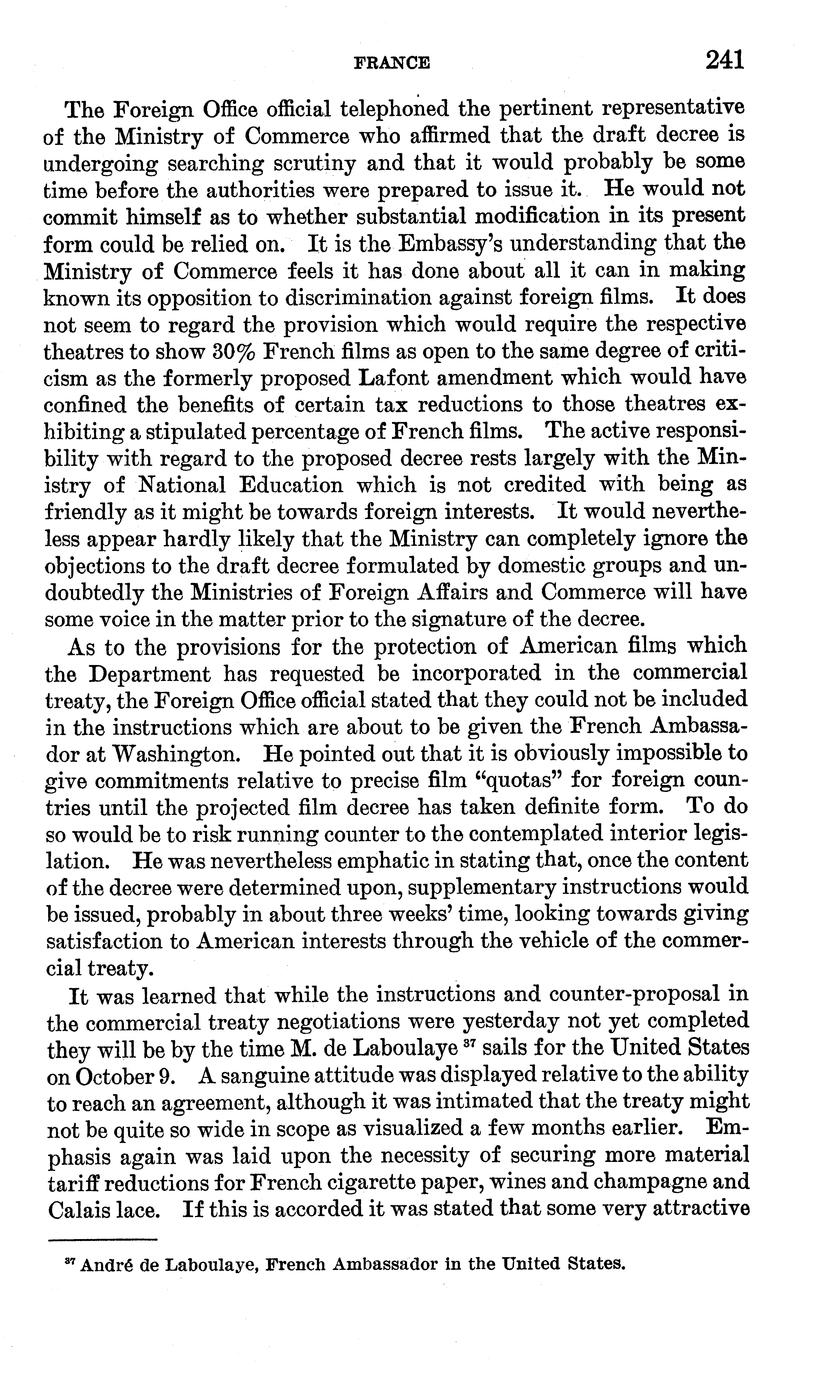 FRANCE 241

The Foreign Office official telephoned the pertinent representative of the Ministry of Commerce who affirmed that the draft decree is undergoing searching scrutiny and that it would probably be some time before the authorities were prepared to issue it. He would not commit himself as to whether substantial modification in its present form could be relied on. It is the Embassy's understanding that the Ministry of Commerce feels it has done about all it can in making known its opposition to discrimination against foreign films. It does not seem to regard the provision which would require the respective theatres to show 30% French films as open to the same degree of criticism as the formerly proposed Lafont amendment which would have confined the benefits of certain tax reductions to those theatres exhibiting a stipulated percentage of French films. The active responsibility with regard to the proposed decree rests largely with the Ministry of National Education which is not credited with being as friendly as it might be towards foreign interests. It would nevertheless appear hardly likely that the Ministry can completely ignore the objections to the draft decree formulated by domestic groups and undoubtedly the Ministries of Foreign Affairs and Commerce will have some voice in the matter prior to the signature of the decree.

As to the provisions for the protection of American films which the Department has requested be incorporated in the commercial treaty, the Foreign Office official stated that they could not be included in the instructions which are about to be given the French Ambassador at Washington. He pointed out that it is obviously impossible to give commitments relative to precise film "quotas" for foreign countries until the projected film decree has taken definite form. To do so would be to risk running counter to the contemplated interior legislation. He was nevertheless emphatic in stating that, once the content of the decree were determined upon, supplementary instructions would be issued, probably in about three weeks' time, looking towards giving satisfaction to American interests through the vehicle of the commercial treaty.

It was learned that while the instructions and counter-proposal in the commercial treaty negotiations were yesterday not yet completed they will be by the time M. de Laboulaye $^{37}$ sails for the United States on October 9. A sanguine attitude was displayed relative to the ability to reach an agreement, although it was intimated that the treaty might not be quite so wide in scope as visualized a few months earlier. Emphasis again was laid upon the necessity of securing more material tariff reductions for French cigarette paper, wines and champagne and Calais lace. If this is accorded it was stated that some very attractive

$^{37}$ André de Laboulaye, French Ambassador in the United States.